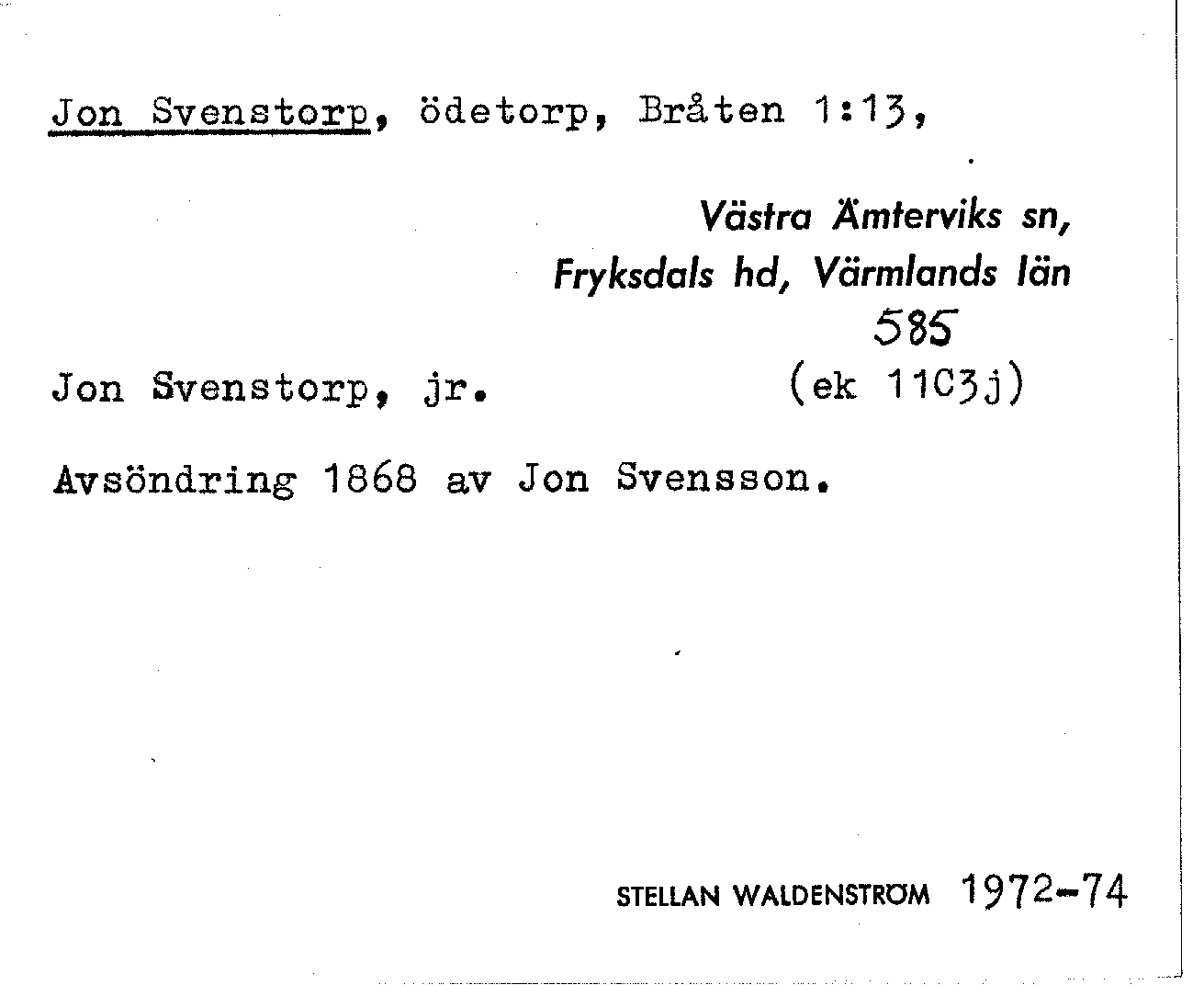 Jon Svenstorp, ödetorp, Bråten 1:13,

Västra Ämterviks sn, Fryksdals hd, Värmlands län
585

Jon Svenstorp, jr. (ek 11C3j)

Avsöndring 1868 av Jon Svensson.

STELLAN WALDENSTRÖM 1972-74